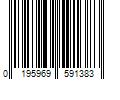 0 195969 591383